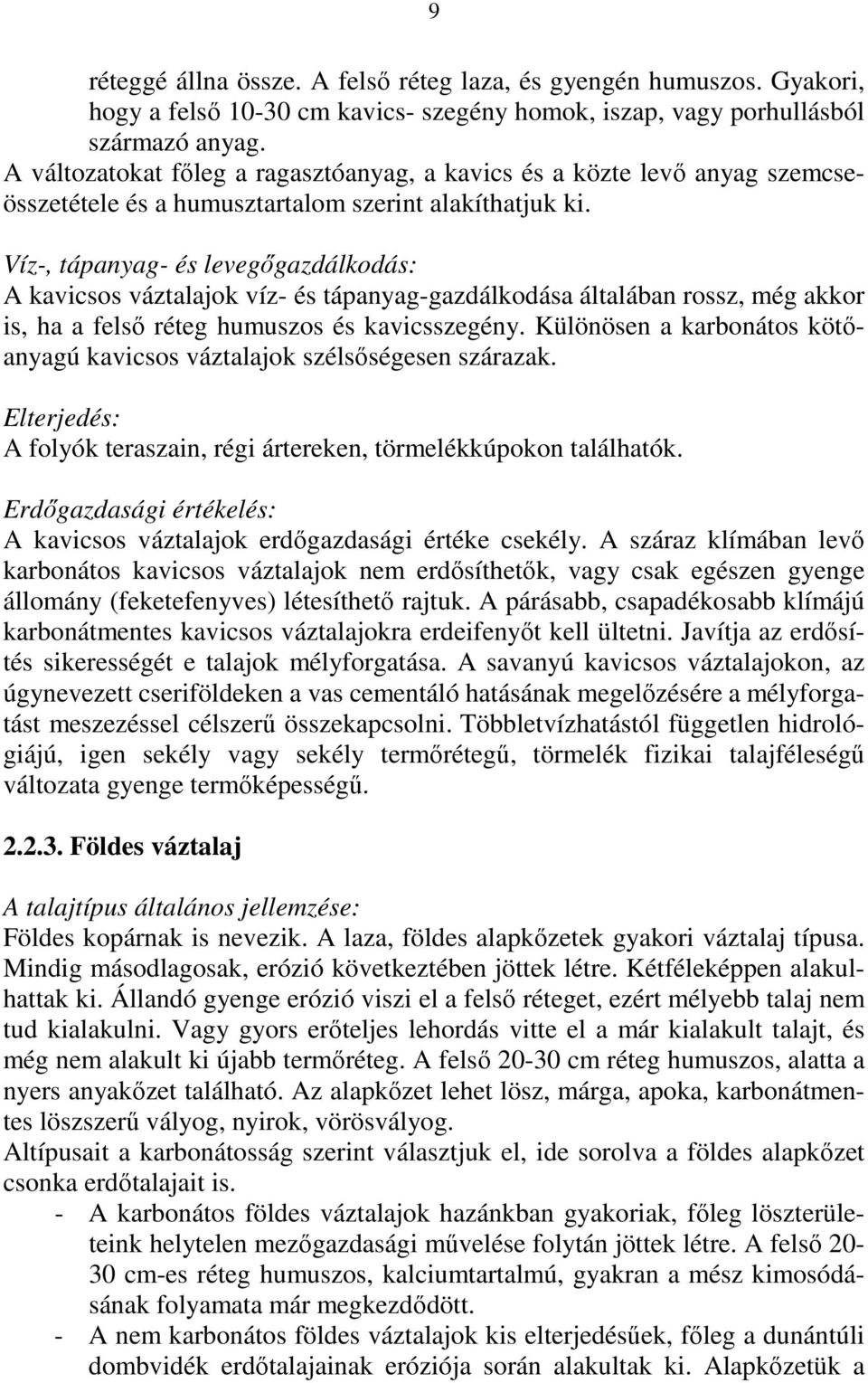 9

réteggé állna össze. A felső réteg laza, és gyengén humuszos. Gyakori, hogy a felső 10-30 cm kavics- szegény homok, iszap, vagy porhullásból származó anyag.
A változatokat főleg a ragasztóanyag, a kavics és a közte levő anyag szemcseösszetétele és a humusztartalom szerint alakíthatjuk ki.

Víz-, tápanyag- és levegőgazdálkodás:
A kavicsos váztalajok víz- és tápanyag-gazdálkodása általában rossz, még akkor is, ha a felső réteg humuszos és kavicsszegény. Különösen a karbonátos kötőanyagú kavicsos váztalajok szélsőségesen szárazak.

Elterjedés:
A folyók teraszain, régi ártereken, törmelékkúpokon találhatók.

Erdőgazdasági értékelés:
A kavicsos váztalajok erdőgazdasági értéke csekély. A száraz klímában levő karbonátos kavicsos váztalajok nem erdősíthetők, vagy csak egészen gyenge állomány (feketefenyves) létesíthető rajtuk. A párásabb, csapadékosabb klímájú karbonátmentes kavicsos váztalajokra erdeifenyőt kell ültetni. Javítja az erdősítés sikerességét e talajok mélyforgatása. A savanyú kavicsos váztalajokon, az úgynevezett cseriföldeken a vas cementáló hatásának megelőzésére a mélyforgatást meszezéssel célszerű összekapcsolni. Többletvízhatástól független hidrológiájú, igen sekély vagy sekély termőrétegű, törmelék fizikai talajféleségű változata gyenge termőképességű.

2.2.3. Földes váztalaj

A talajtípus általános jellemzése:
Földes kopárnak is nevezik. A laza, földes alapkőzetek gyakori váztalaj típusa. Mindig másodlagosak, erózió következtében jöttek létre. Kétféleképpen alakulhattak ki. Állandó gyenge erózió viszi el a felső réteget, ezért mélyebb talaj nem tud kialakulni. Vagy gyors erőteljes lehordás vitte el a már kialakult talajt, és még nem alakult ki újabb termőréteg. A felső 20-30 cm réteg humuszos, alatta a nyers anyakőzet található. Az alapkőzet lehet lösz, márga, apoka, karbonátmentes löszszerű vályog, nyirok, vörösvályog.
Altípusait a karbonátosság szerint választjuk el, ide sorolva a földes alapkőzet csonka erdőtalajait is.
- A karbonátos földes váztalajok hazánkban gyakoriak, főleg löszterületeink helytelen mezőgazdasági művelése folytán jöttek létre. A felső 20-30 cm-es réteg humuszos, kalciumtartalmú, gyakran a mész kimosódásának folyamata már megkezdődött.
- A nem karbonátos földes váztalajok kis elterjedésűek, főleg a dunántúli dombvidék erdőtalajainak eróziója során alakultak ki. Alapkőzetük a